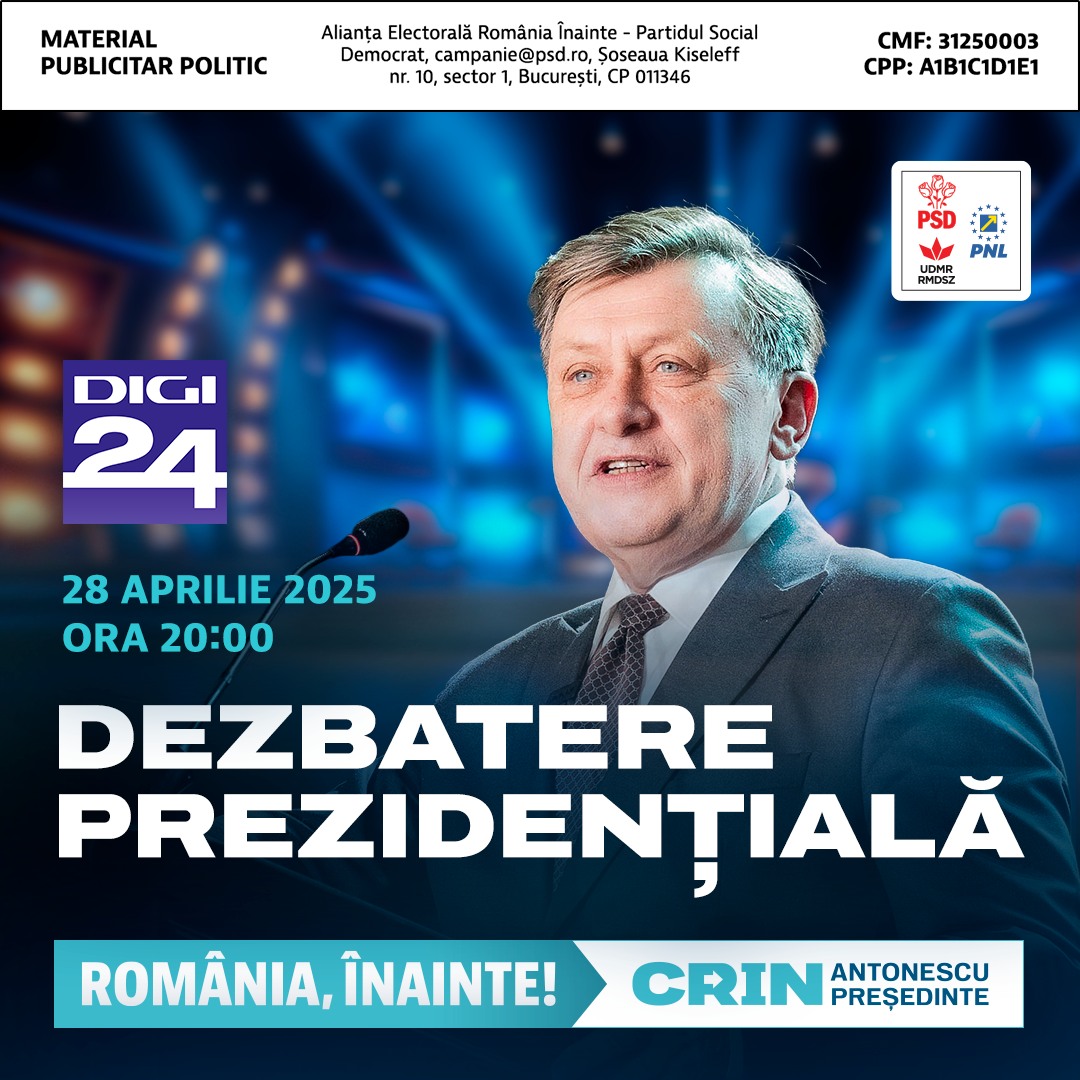 MATERIAL PUBLICITAR POLITIC

Alianța Electorală România Înainte - Partidul Social Democrat, campanie@psd.ro, Șoseaua Kiseleff nr. 10, sector 1, București, CP 011346

CMF: 31250003
CPP: A1B1C1D1E1

PSD
UDMR RMDSZ
PNL

DIGI 24

28 APRILIE 2025
ORA 20:00

DEZBATERE PREZIDENȚIALĂ

ROMÂNIA, ÎNAINTE!

CRIN ANTONESCU PREȘEDINTE